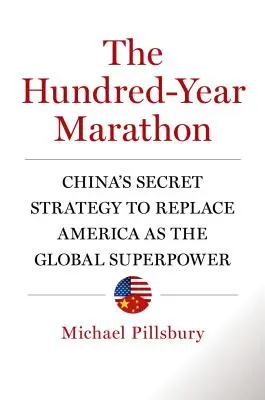 The Hundred-Year Marathon

CHINA'S SECRET STRATEGY TO REPLACE AMERICA AS THE GLOBAL SUPERPOWER

Michael Pillsbury